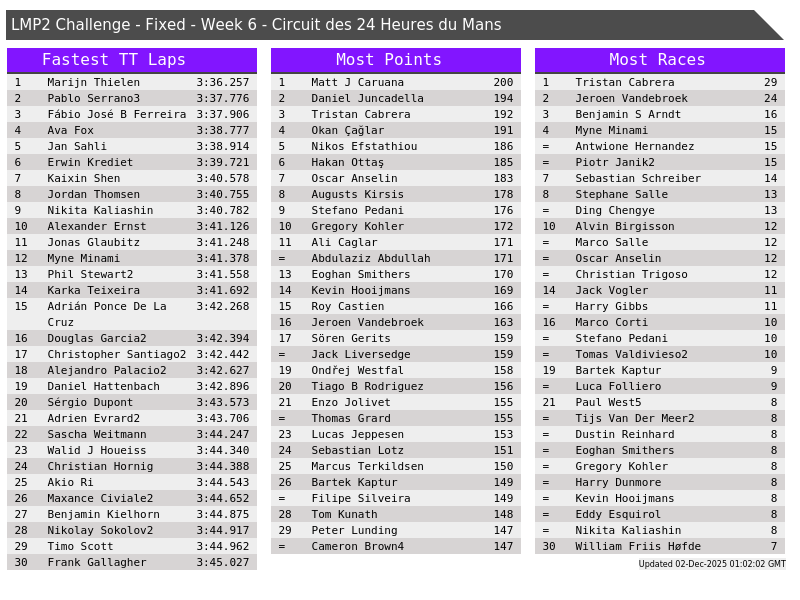 LMP2 Challenge - Fixed - Week 6 - Circuit des 24 Heures du Mans

Fastest TT Laps

| 1 | Marijn Thielen | 3:36.257 |
|---|---|---|
| 2 | Pablo Serrano3 | 3:37.776 |
| 3 | Fábio José B Ferreira | 3:37.906 |
| 4 | Ava Fox | 3:38.777 |
| 5 | Jan Sahli | 3:38.914 |
| 6 | Erwin Krediet | 3:39.721 |
| 7 | Kaixin Shen | 3:40.578 |
| 8 | Jordan Thomsen | 3:40.755 |
| 9 | Nikita Kaliashin | 3:40.782 |
| 10 | Alexander Ernst | 3:41.126 |
| 11 | Jonas Glaubitz | 3:41.248 |
| 12 | Myne Minami | 3:41.378 |
| 13 | Phil Stewart2 | 3:41.558 |
| 14 | Karka Teixeira | 3:41.692 |
| 15 | Adrián Ponce De La Cruz | 3:42.268 |
| 16 | Douglas Garcia2 | 3:42.394 |
| 17 | Christopher Santiago2 | 3:42.442 |
| 18 | Alejandro Palacio2 | 3:42.627 |
| 19 | Daniel Hattenbach | 3:42.896 |
| 20 | Sérgio Dupont | 3:43.573 |
| 21 | Adrien Evrard2 | 3:43.706 |
| 22 | Sascha Weitmann | 3:44.247 |
| 23 | Walid J Houeiss | 3:44.340 |
| 24 | Christian Hornig | 3:44.388 |
| 25 | Akio Ri | 3:44.543 |
| 26 | Maxance Civiale2 | 3:44.652 |
| 27 | Benjamin Kielhorn | 3:44.875 |
| 28 | Nikolay Sokolov2 | 3:44.917 |
| 29 | Timo Scott | 3:44.962 |
| 30 | Frank Gallagher | 3:45.027 |

Most Points

| 1 | Matt J Caruana | 200 |
|---|---|---|
| 2 | Daniel Juncadella | 194 |
| 3 | Tristan Cabrera | 192 |
| 4 | Okan Çağlar | 191 |
| 5 | Nikos Efstathiou | 186 |
| 6 | Hakan Ottaş | 185 |
| 7 | Oscar Anselin | 183 |
| 8 | Augusts Kirsis | 178 |
| 9 | Stefano Pedani | 176 |
| 10 | Gregory Kohler | 172 |
| 11 | Ali Caglar | 171 |
| = | Abdulaziz Abdullah | 171 |
| 13 | Eoghan Smithers | 170 |
| 14 | Kevin Hooijmans | 169 |
| 15 | Roy Castien | 166 |
| 16 | Jeroen Vandebroek | 163 |
| 17 | Sören Gerits | 159 |
| = | Jack Liversedge | 159 |
| 19 | Ondřej Westfal | 158 |
| 20 | Tiago B Rodriguez | 156 |
| 21 | Enzo Jolivet | 155 |
| = | Thomas Grard | 155 |
| 23 | Lucas Jeppesen | 153 |
| 24 | Sebastian Lotz | 151 |
| 25 | Marcus Terkildsen | 150 |
| 26 | Bartek Kaptur | 149 |
| = | Filipe Silveira | 149 |
| 28 | Tom Kunath | 148 |
| 29 | Peter Lunding | 147 |
| = | Cameron Brown4 | 147 |

Most Races

| 1 | Tristan Cabrera | 29 |
|---|---|---|
| 2 | Jeroen Vandebroek | 24 |
| 3 | Benjamin S Arndt | 16 |
| 4 | Myne Minami | 15 |
| = | Antwione Hernandez | 15 |
| = | Piotr Janik2 | 15 |
| 7 | Sebastian Schreiber | 14 |
| 8 | Stephane Salle | 13 |
| = | Ding Chengye | 13 |
| 10 | Alvin Birgisson | 12 |
| = | Marco Salle | 12 |
| = | Oscar Anselin | 12 |
| = | Christian Trigoso | 12 |
| 14 | Jack Vogler | 11 |
| = | Harry Gibbs | 11 |
| 16 | Marco Corti | 10 |
| = | Stefano Pedani | 10 |
| = | Tomas Valdivieso2 | 10 |
| 19 | Bartek Kaptur | 9 |
| = | Luca Folliero | 9 |
| 21 | Paul West5 | 8 |
| = | Tijs Van Der Meer2 | 8 |
| = | Dustin Reinhard | 8 |
| = | Eoghan Smithers | 8 |
| = | Gregory Kohler | 8 |
| = | Harry Dunmore | 8 |
| = | Kevin Hooijmans | 8 |
| = | Eddy Esquirol | 8 |
| = | Nikita Kaliashin | 8 |
| 30 | William Friis Høfde | 7 |

Updated 02-Dec-2025 01:02:02 GMT